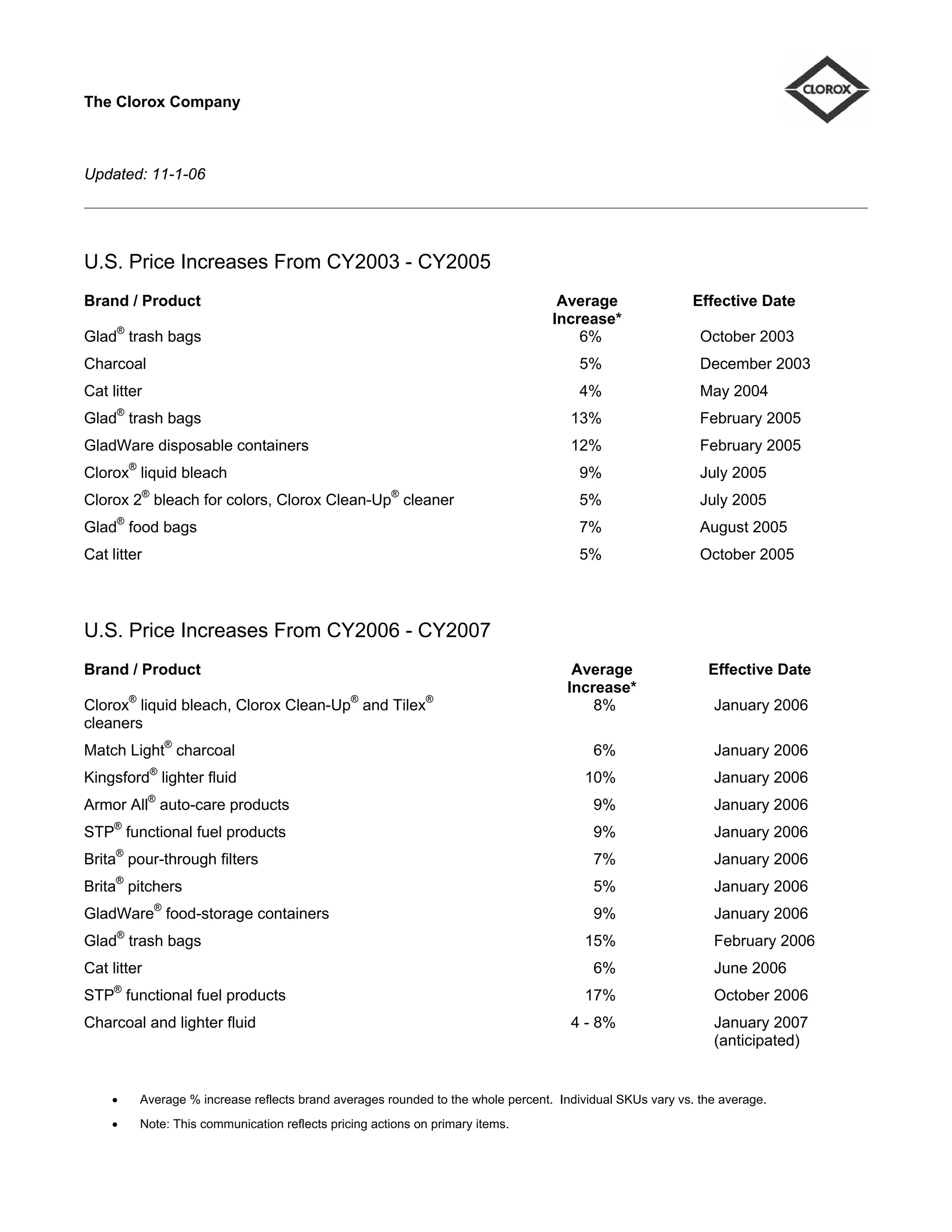 The Clorox Company

CLOROX

Updated: 11-1-06

U.S. Price Increases From CY2003 - CY2005

| Brand / Product | Average Increase* | Effective Date |
|---|---|---|
| Glad® trash bags | 6% | October 2003 |
| Charcoal | 5% | December 2003 |
| Cat litter | 4% | May 2004 |
| Glad® trash bags | 13% | February 2005 |
| GladWare disposable containers | 12% | February 2005 |
| Clorox® liquid bleach | 9% | July 2005 |
| Clorox 2® bleach for colors, Clorox Clean-Up® cleaner | 5% | July 2005 |
| Glad® food bags | 7% | August 2005 |
| Cat litter | 5% | October 2005 |

U.S. Price Increases From CY2006 - CY2007

| Brand / Product | Average Increase* | Effective Date |
|---|---|---|
| Clorox® liquid bleach, Clorox Clean-Up® and Tilex® cleaners | 8% | January 2006 |
| Match Light® charcoal | 6% | January 2006 |
| Kingsford® lighter fluid | 10% | January 2006 |
| Armor All® auto-care products | 9% | January 2006 |
| STP® functional fuel products | 9% | January 2006 |
| Brita® pour-through filters | 7% | January 2006 |
| Brita® pitchers | 5% | January 2006 |
| GladWare® food-storage containers | 9% | January 2006 |
| Glad® trash bags | 15% | February 2006 |
| Cat litter | 6% | June 2006 |
| STP® functional fuel products | 17% | October 2006 |
| Charcoal and lighter fluid | 4 - 8% | January 2007 (anticipated) |

• Average % increase reflects brand averages rounded to the whole percent. Individual SKUs vary vs. the average.
• Note: This communication reflects pricing actions on primary items.